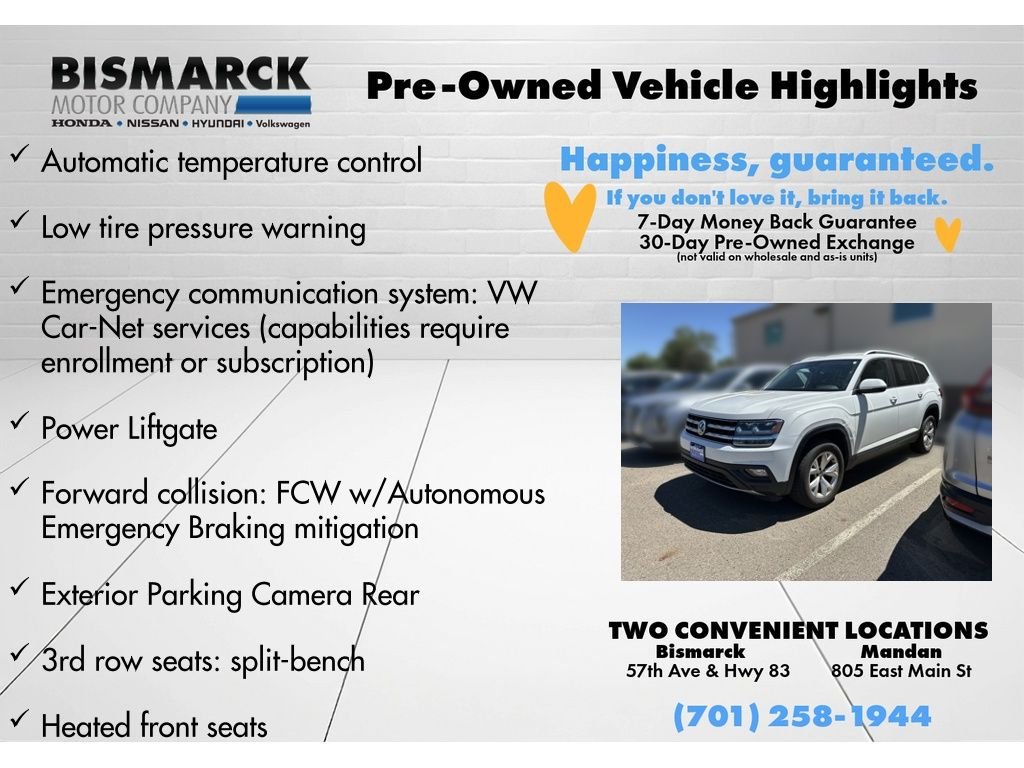 BISMARCK
MOTOR COMPANY
HONDA • NISSAN • HYUNDAI • Volkswagen

Pre-Owned Vehicle Highlights

✓ Automatic temperature control

✓ Low tire pressure warning

✓ Emergency communication system: VW Car-Net services (capabilities require enrollment or subscription)

✓ Power Liftgate

✓ Forward collision: FCW w/Autonomous Emergency Braking mitigation

✓ Exterior Parking Camera Rear

✓ 3rd row seats: split-bench

✓ Heated front seats

Happiness, guaranteed.
If you don't love it, bring it back.
7-Day Money Back Guarantee
30-Day Pre-Owned Exchange
(not valid on wholesale and as-is units)

TWO CONVENIENT LOCATIONS
Bismarck
57th Ave & Hwy 83
Mandan
805 East Main St

(701) 258-1944